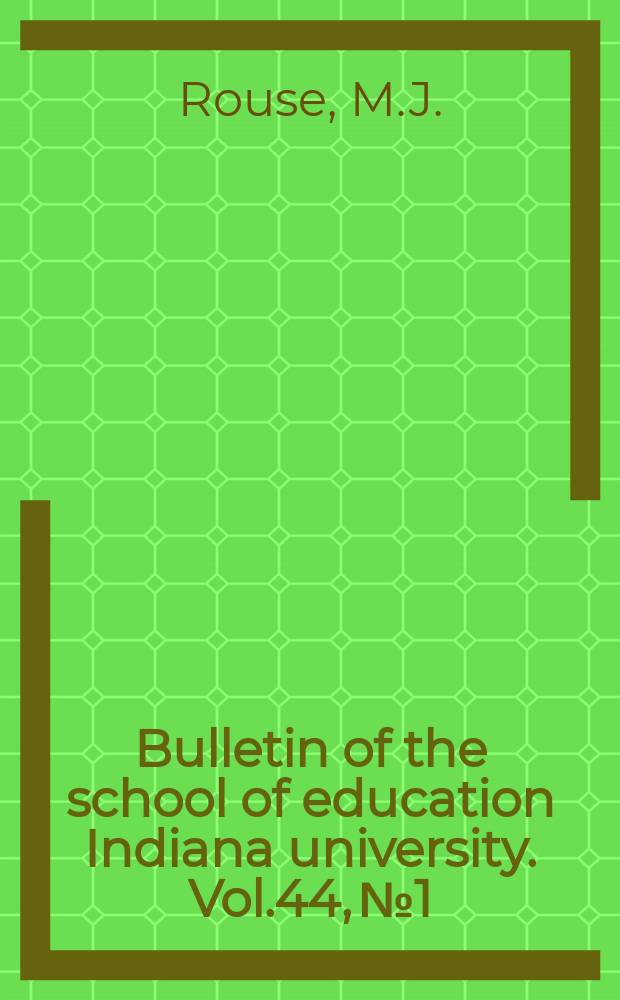 Rouse, M.J.

Bulletin of the school of education Indiana university. Vol.44, №1